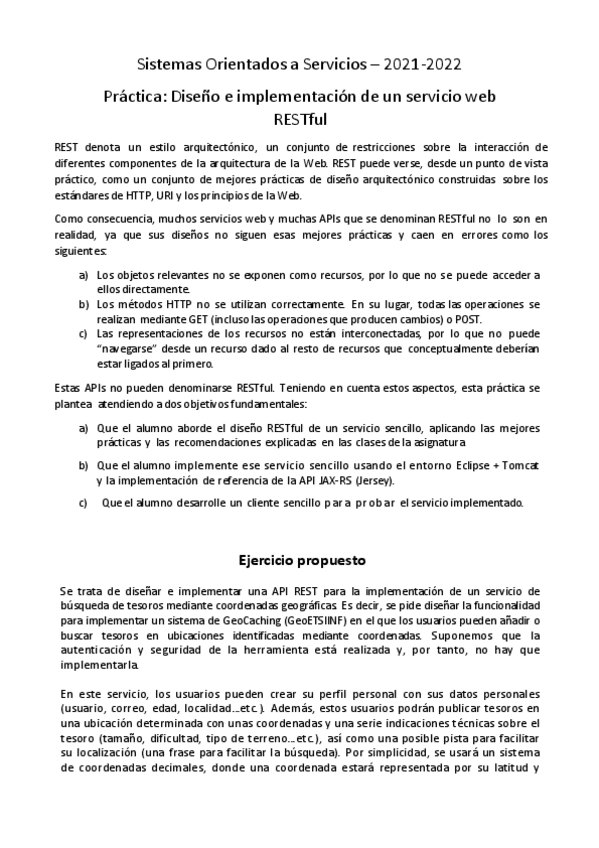 Sistemas Orientados a Servicios – 2021-2022

Práctica: Diseño e implementación de un servicio web RESTful

REST denota un estilo arquitectónico, un conjunto de restricciones sobre la interacción de diferentes componentes de la arquitectura de la Web. REST puede verse, desde un punto de vista práctico, como un conjunto de mejores prácticas de diseño arquitectónico construidas sobre los estándares de HTTP, URI y los principios de la Web.

Como consecuencia, muchos servicios web y muchas APIs que se denominan RESTful no lo son en realidad, ya que sus diseños no siguen esas mejores prácticas y caen en errores como los siguientes:

a) Los objetos relevantes no se exponen como recursos, por lo que no se puede acceder a ellos directamente.
b) Los métodos HTTP no se utilizan correctamente. En su lugar, todas las operaciones se realizan mediante GET (incluso las operaciones que producen cambios) o POST.
c) Las representaciones de los recursos no están interconectadas, por lo que no puede "navegarse" desde un recurso dado al resto de recursos que conceptualmente deberían estar ligados al primero.

Estas APIs no pueden denominarse RESTful. Teniendo en cuenta estos aspectos, esta práctica se plantea atendiendo a dos objetivos fundamentales:

a) Que el alumno aborde el diseño RESTful de un servicio sencillo, aplicando las mejores prácticas y las recomendaciones explicadas en las clases de la asignatura
b) Que el alumno implemente ese servicio sencillo usando el entorno Eclipse + Tomcat y la implementación de referencia de la API JAX-RS (Jersey).
c) Que el alumno desarrolle un cliente sencillo para probar el servicio implementado.

Ejercicio propuesto

Se trata de diseñar e implementar una API REST para la implementación de un servicio de búsqueda de tesoros mediante coordenadas geográficas. Es decir, se pide diseñar la funcionalidad para implementar un sistema de GeoCaching (GeoETSIINF) en el que los usuarios pueden añadir o buscar tesoros en ubicaciones identificadas mediante coordenadas. Suponemos que la autenticación y seguridad de la herramienta está realizada y, por tanto, no hay que implementarla.

En este servicio, los usuarios pueden crear su perfil personal con sus datos personales (usuario, correo, edad, localidad…etc.). Además, estos usuarios podrán publicar tesoros en una ubicación determinada con unas coordenadas y una serie indicaciones técnicas sobre el tesoro (tamaño, dificultad, tipo de terreno…etc.), así como una posible pista para facilitar su localización (una frase para facilitar la búsqueda). Por simplicidad, se usará un sistema de coordenadas decimales, donde una coordenada estará representada por su latitud y